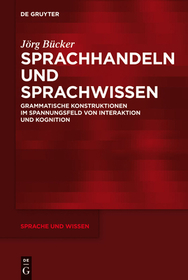 DE GRUYTER

Jörg Bücker

SPRACHHANDELN UND SPRACHWISSEN

GRAMMATISCHE KONSTRUKTIONEN IM SPANNUNGSFELD VON INTERAKTION UND KOGNITION

SPRACHE UND WISSEN

DE
G